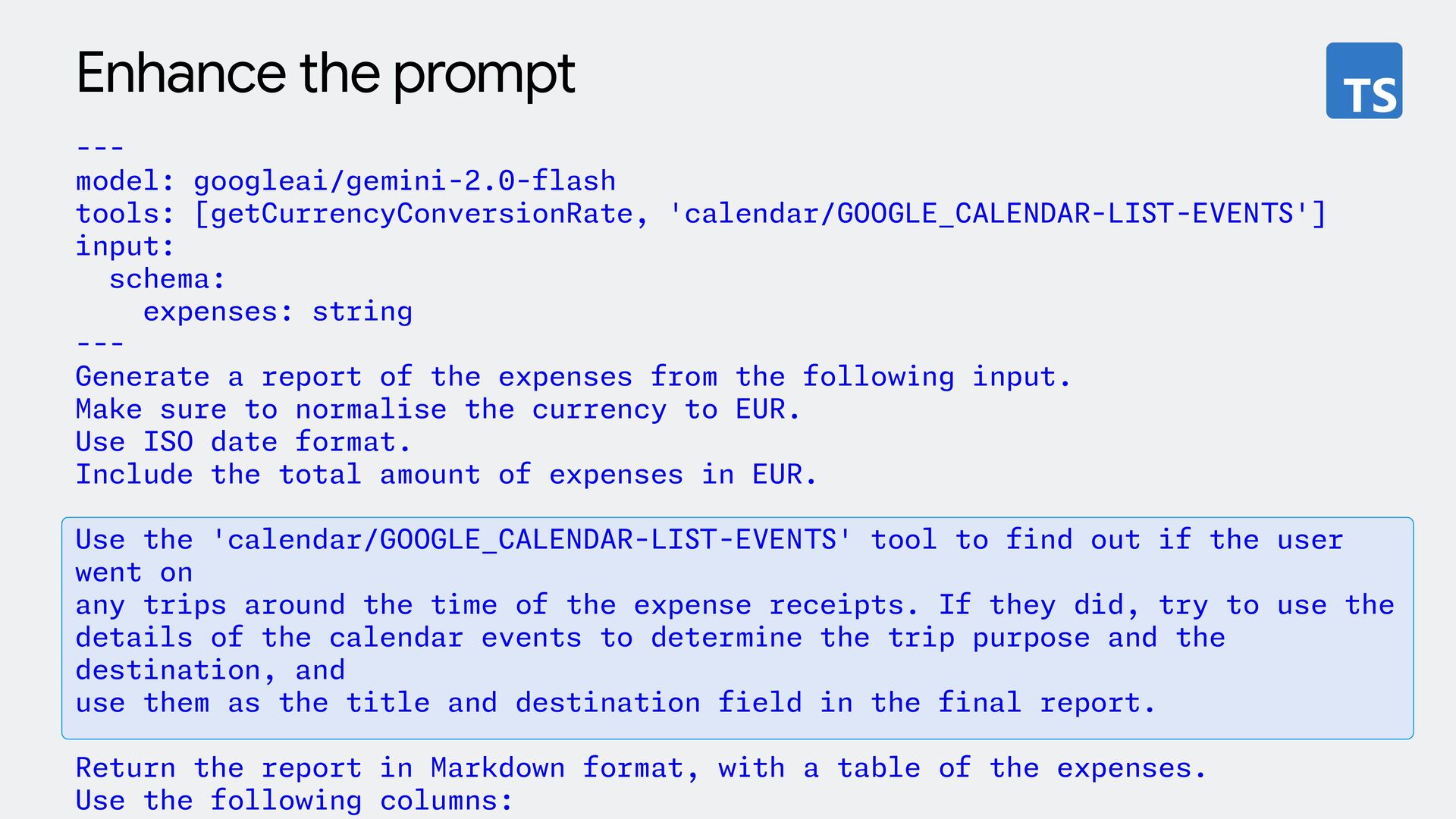 Enhance the prompt

TS

---
model: googleai/gemini-2.0-flash
tools: [getCurrencyConversionRate, 'calendar/GOOGLE_CALENDAR-LIST-EVENTS']
input:
  schema:
    expenses: string
---
Generate a report of the expenses from the following input.
Make sure to normalise the currency to EUR.
Use ISO date format.
Include the total amount of expenses in EUR.

Use the 'calendar/GOOGLE_CALENDAR-LIST-EVENTS' tool to find out if the user went on
any trips around the time of the expense receipts. If they did, try to use the
details of the calendar events to determine the trip purpose and the
destination, and
use them as the title and destination field in the final report.

Return the report in Markdown format, with a table of the expenses.
Use the following columns: